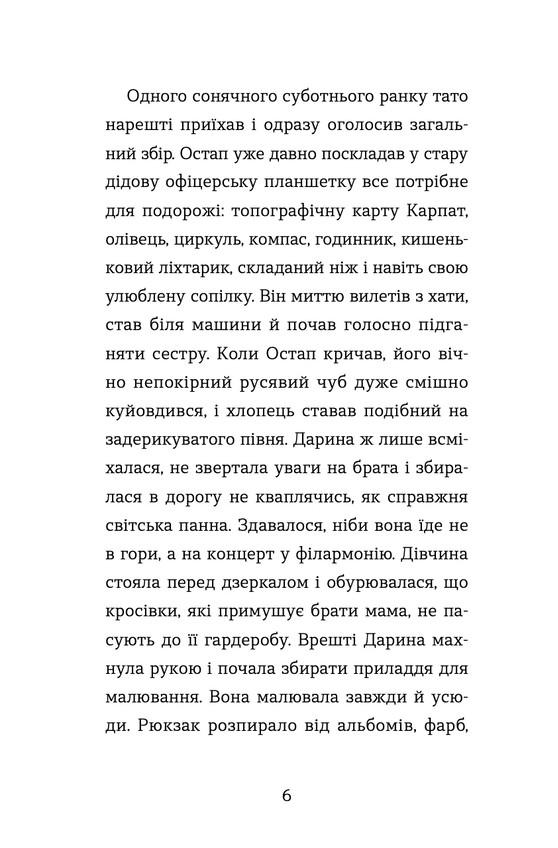 Одного сонячного суботнього ранку тато нарешті приїхав і одразу оголосив загальний збір. Остап уже давно поскладав у стару дідову офіцерську планшетку все потрібне для подорожі: топографічну карту Карпат, олівець, циркуль, компас, годинник, кишеньковий ліхтарик, складаний ніж і навіть свою улюблену сопілку. Він миттю вилетів з хати, став біля машини й почав голосно підганяти сестру. Коли Остап кричав, його вічно непокірний русявий чуб дуже смішно куйовдився, і хлопець ставав подібний на задерикуватого півня. Дарина ж лише всміхалася, не звертала уваги на брата і збиралася в дорогу не кваплячись, як справжня світська панна. Здавалося, ніби вона їде не в гори, а на концерт у філармонію. Дівчина стояла перед дзеркалом і обурювалася, що кросівки, які примушує брати мама, не пасують до її гардеробу. Врешті Дарина махнула рукою і почала збирати приладдя для малювання. Вона малювала завжди й усюди. Рюкзак розпирало від альбомів, фарб,

6